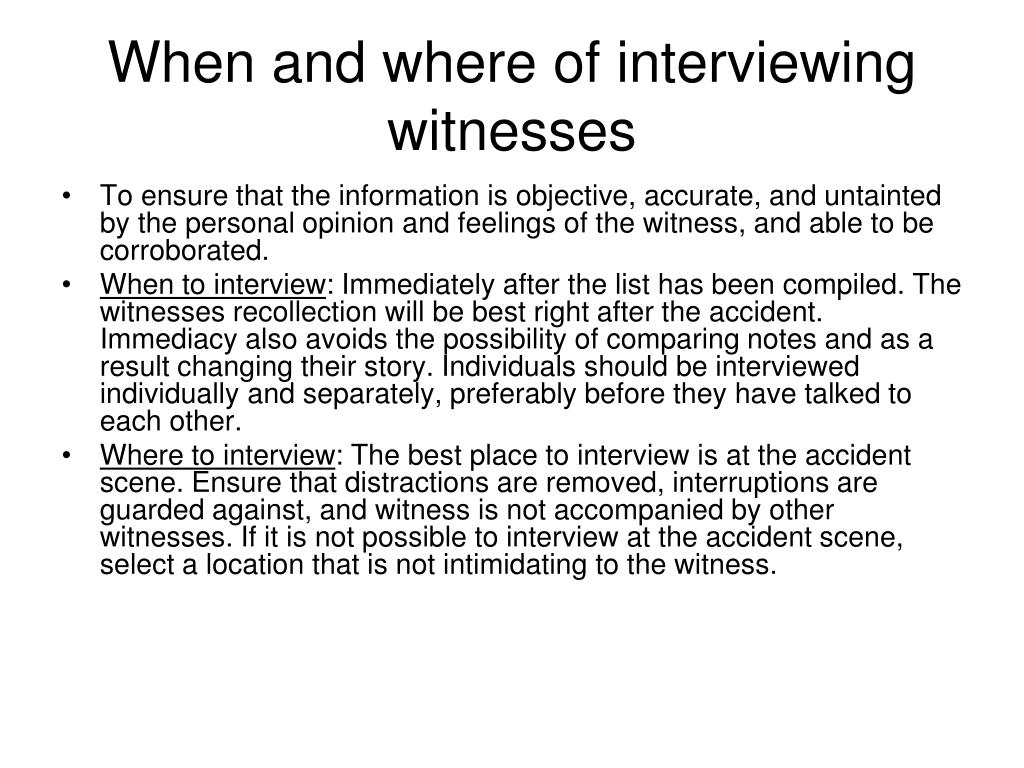 When and where of interviewing witnesses

• To ensure that the information is objective, accurate, and untainted by the personal opinion and feelings of the witness, and able to be corroborated.
• When to interview: Immediately after the list has been compiled. The witnesses recollection will be best right after the accident. Immediacy also avoids the possibility of comparing notes and as a result changing their story. Individuals should be interviewed individually and separately, preferably before they have talked to each other.
• Where to interview: The best place to interview is at the accident scene. Ensure that distractions are removed, interruptions are guarded against, and witness is not accompanied by other witnesses. If it is not possible to interview at the accident scene, select a location that is not intimidating to the witness.